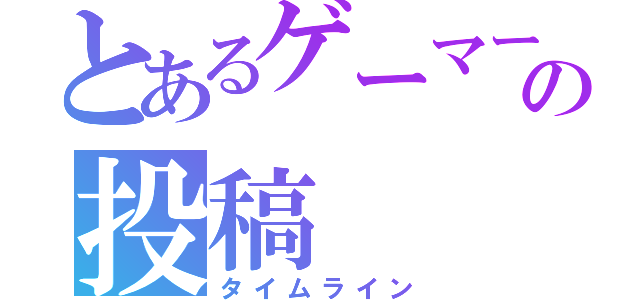 とあるゲーマーの投稿

タイムライン